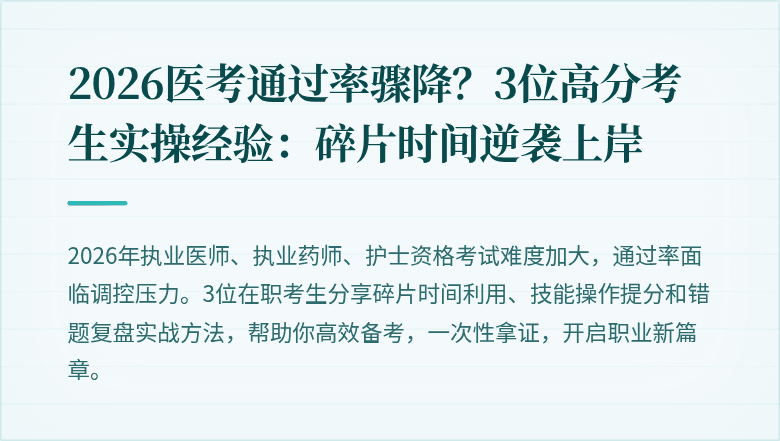 2026医考通过率骤降？3位高分考生实操经验：碎片时间逆袭上岸

2026年执业医师、执业药师、护士资格考试难度加大，通过率面临调控压力。3位在职考生分享碎片时间利用、技能操作提分和错题复盘实战方法，帮助你高效备考，一次性拿证，开启职业新篇章。